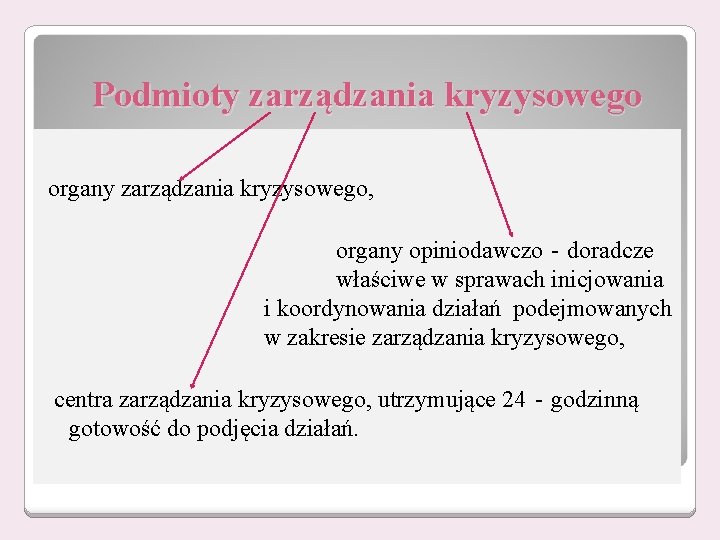 Podmioty zarządzania kryzysowego

organy zarządzania kryzysowego,

organy opiniodawczo - doradcze właściwe w sprawach inicjowania i koordynowania działań podejmowanych w zakresie zarządzania kryzysowego,

centra zarządzania kryzysowego, utrzymujące 24 - godzinną gotowość do podjęcia działań.